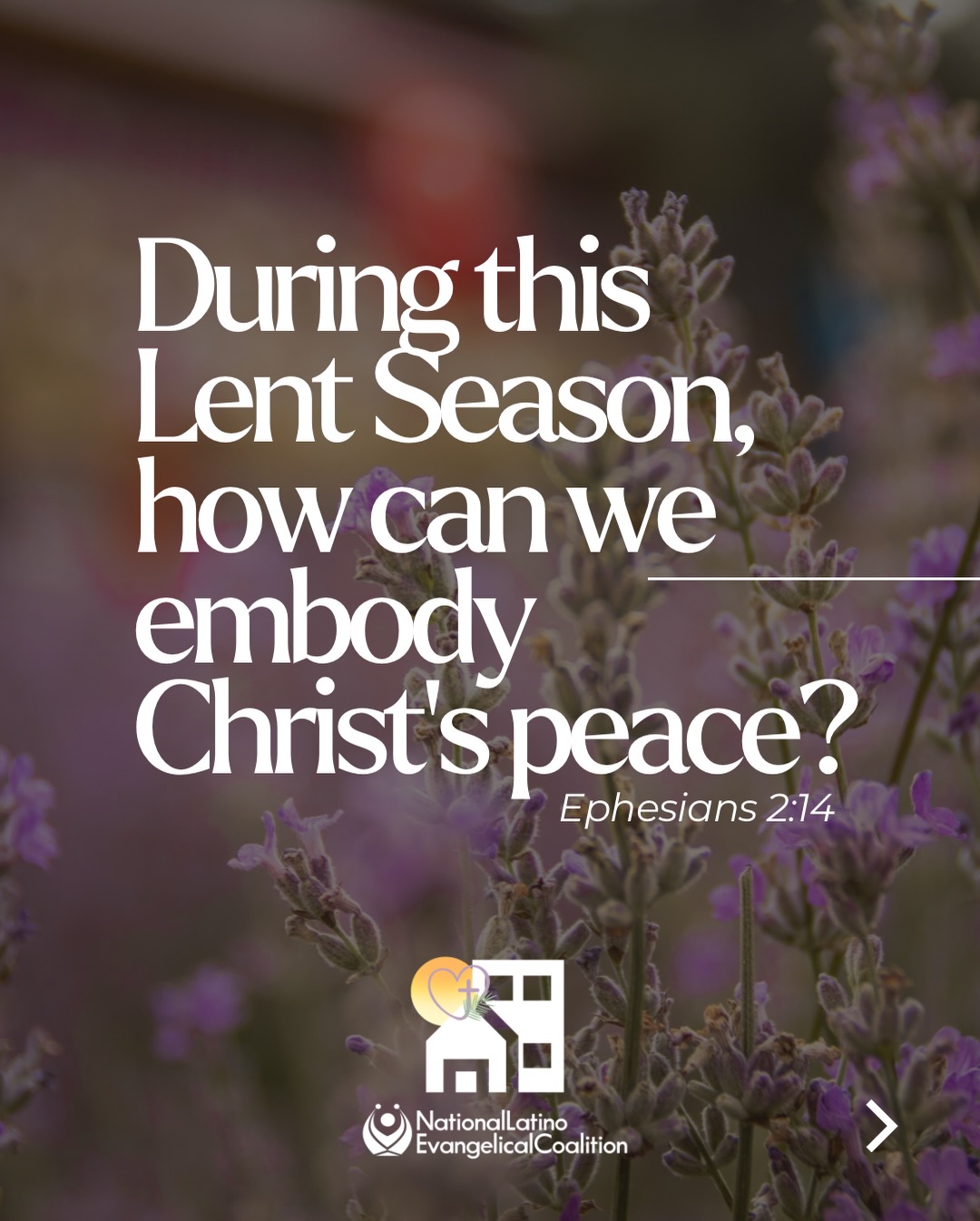 During this Lent Season, how can we embody Christ's peace?

Ephesians 2:14

NationalLatino EvangelicalCoalition